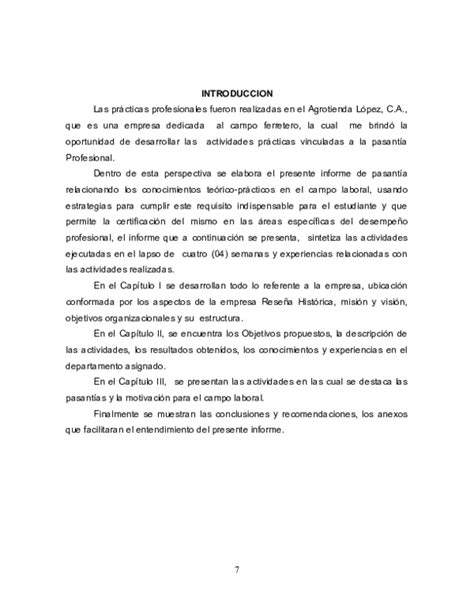 INTRODUCCION

Las prácticas profesionales fueron realizadas en el Agrotienda López, C.A., que es una empresa dedicada al campo ferretero, la cual me brindó la oportunidad de desarrollar las actividades prácticas vinculadas a la pasantía Profesional.

Dentro de esta perspectiva se elabora el presente informe de pasantía relacionando los conocimientos teórico-prácticos en el campo laboral, usando estrategias para cumplir este requisito indispensable para el estudiante y que permite la certificación del mismo en las áreas específicas del desempeño profesional, el informe que a continuación se presenta, sintetiza las actividades ejecutadas en el lapso de cuatro (04) semanas y experiencias relacionadas con las actividades realizadas.

En el Capítulo I se desarrollan todo lo referente a la empresa, ubicación conformada por los aspectos de la empresa Reseña Histórica, misión y visión, objetivos organizacionales y su estructura.

En el Capítulo II, se encuentra los Objetivos propuestos, la descripción de las actividades, los resultados obtenidos, los conocimientos y experiencias en el departamento asignado.

En el Capítulo III, se presentan las actividades en las cual se destaca las pasantías y la motivación para el campo laboral.

Finalmente se muestran las conclusiones y recomendaciones, los anexos que facilitaran el entendimiento del presente informe.

7